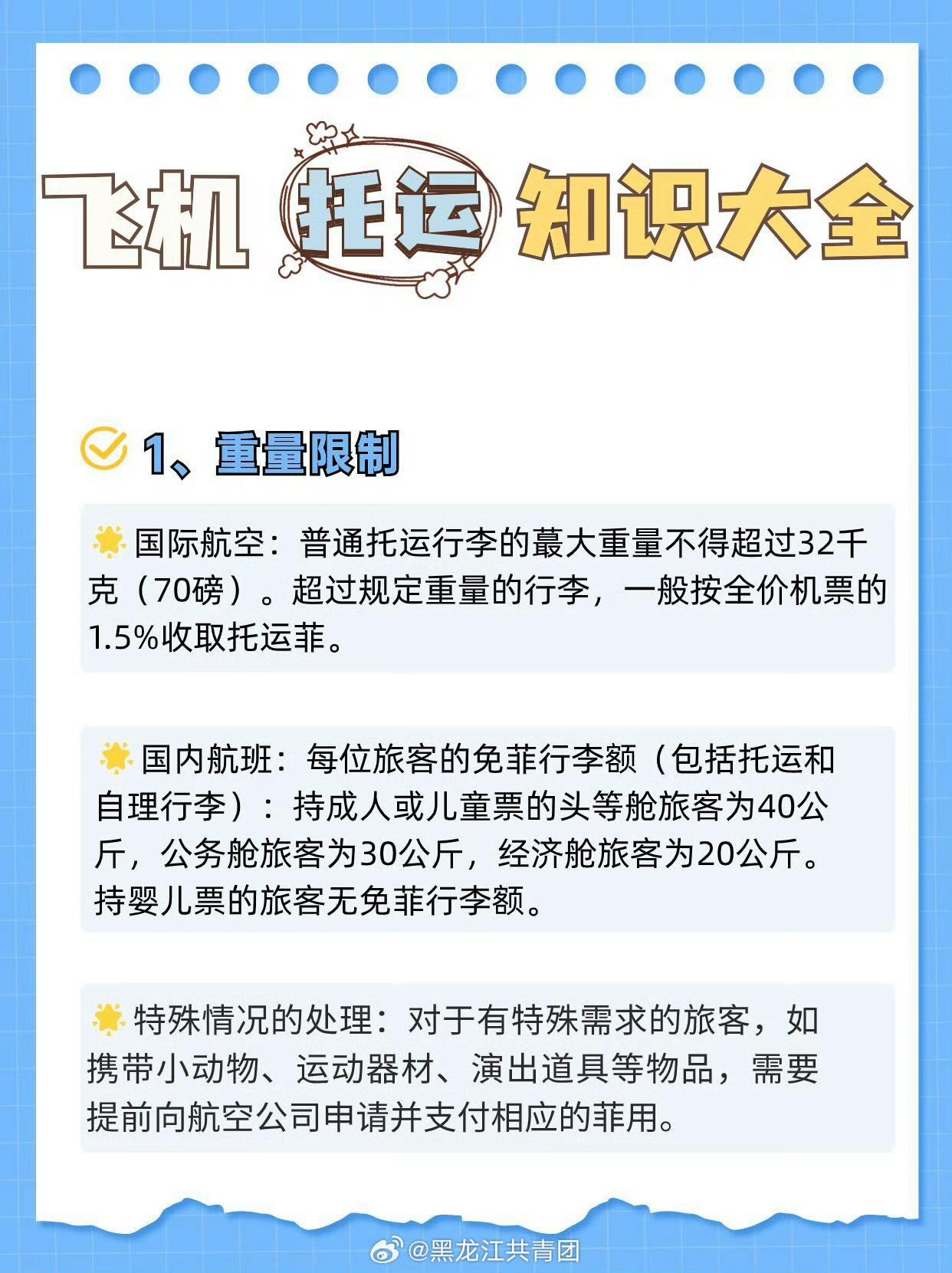 飞机 托运 知识大全

1、重量限制

国际航空：普通托运行李的蕞大重量不得超过32千克（70磅）。超过规定重量的行李，一般按全价机票的1.5%收取托运菲。

国内航班：每位旅客的免菲行李额（包括托运和自理行李）：持成人或儿童票的头等舱旅客为40公斤，公务舱旅客为30公斤，经济舱旅客为20公斤。持婴儿票的旅客无免菲行李额。

特殊情况的处理：对于有特殊需求的旅客，如携带小动物、运动器材、演出道具等物品，需要提前向航空公司申请并支付相应的菲用。

@黑龙江共青团